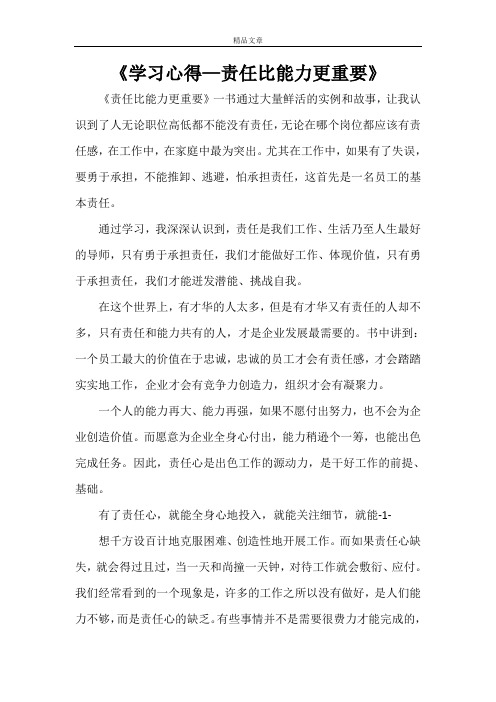 精品文章

《学习心得—责任比能力更重要》

《责任比能力更重要》一书通过大量鲜活的实例和故事，让我认识到了人无论职位高低都不能没有责任，无论在哪个岗位都应该有责任感，在工作中，在家庭中最为突出。尤其在工作中，如果有了失误，要勇于承担，不能推卸、逃避，怕承担责任，这首先是一名员工的基本责任。

通过学习，我深深认识到，责任是我们工作、生活乃至人生最好的导师，只有勇于承担责任，我们才能做好工作、体现价值，只有勇于承担责任，我们才能迸发潜能、挑战自我。

在这个世界上，有才华的人太多，但是有才华又有责任的人却不多，只有责任和能力共有的人，才是企业发展最需要的。书中讲到：一个员工最大的价值在于忠诚，忠诚的员工才会有责任感，才会踏踏实实地工作，企业才会有竞争力创造力，组织才会有凝聚力。

一个人的能力再大、能力再强，如果不愿付出努力，也不会为企业创造价值。而愿意为企业全身心付出，能力稍逊个一筹，也能出色完成任务。因此，责任心是出色工作的源动力，是干好工作的前提、基础。

有了责任心，就能全身心地投入，就能关注细节，就能-1-

想千方设百计地克服困难、创造性地开展工作。而如果责任心缺失，就会得过且过，当一天和尚撞一天钟，对待工作就会敷衍、应付。我们经常看到的一个现象是，许多的工作之所以没有做好，是人们能力不够，而是责任心的缺乏。有些事情并不是需要很费力才能完成的，